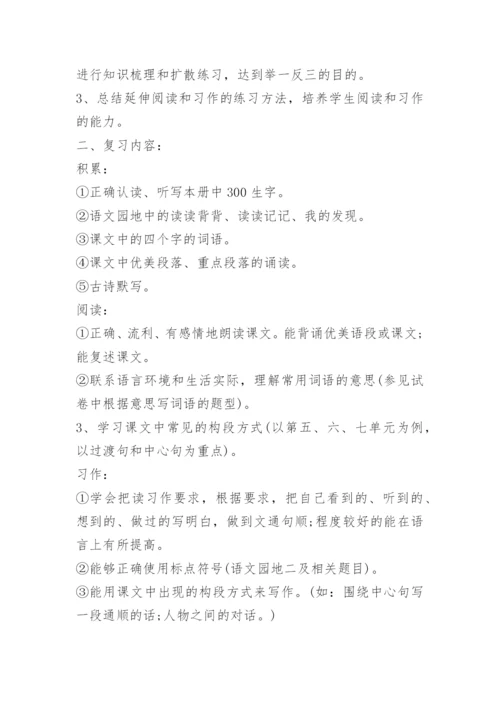 进行知识梳理和扩散练习，达到举一反三的目的。

3、总结延伸阅读和习作的练习方法，培养学生阅读和习作的能力。

二、复习内容：

积累：

①正确认读、听写本册中300生字。

②语文园地中的读读背背、读读记记、我的发现。

③课文中的四个字的词语。

④课文中优美段落、重点段落的诵读。

⑤古诗默写。

阅读：

①正确、流利、有感情地朗读课文。能背诵优美语段或课文；能复述课文。

②联系语言环境和生活实际，理解常用词语的意思(参见试卷中根据意思写词语的题型)。

3、学习课文中常见的构段方式(以第五、六、七单元为例，以过渡句和中心句为重点)。

习作：

①学会把读习作要求，根据要求，把自己看到的、听到的、想到的、做过的写明白，做到文通句顺;程度较好的能在语言上有所提高。

②能够正确使用标点符号(语文园地二及相关题目)。

③能用课文中出现的构段方式来写作。(如：围绕中心句写一段通顺的话;人物之间的对话。)